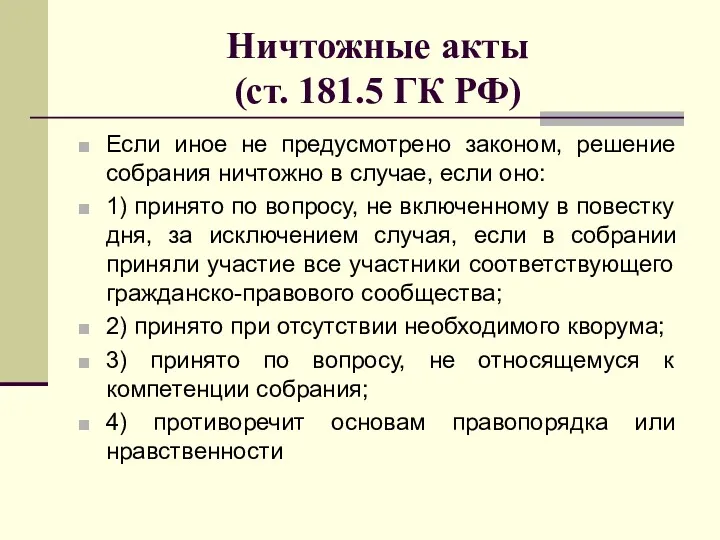 Ничтожные акты
(ст. 181.5 ГК РФ)

Если иное не предусмотрено законом, решение собрания ничтожно в случае, если оно:

1) принято по вопросу, не включенному в повестку дня, за исключением случая, если в собрании приняли участие все участники соответствующего гражданско-правового сообщества;

2) принято при отсутствии необходимого кворума;

3) принято по вопросу, не относящемуся к компетенции собрания;

4) противоречит основам правопорядка или нравственности